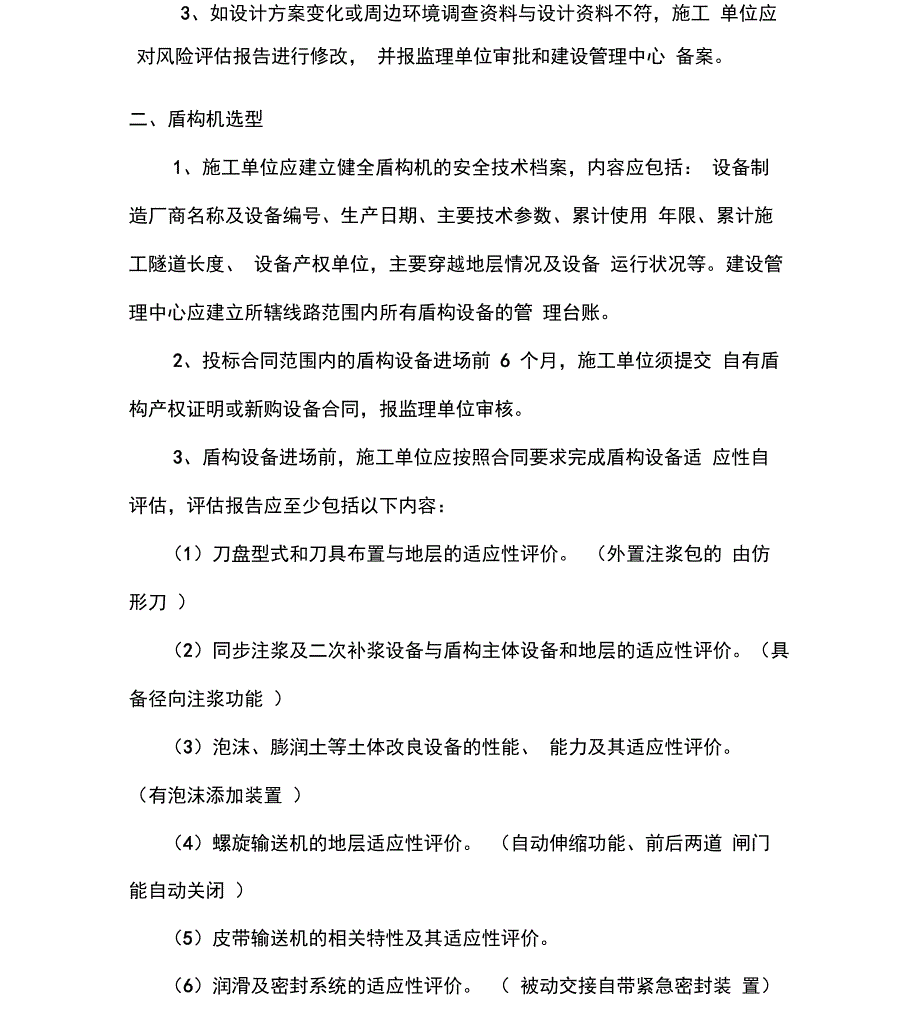 3、如设计方案变化或周边环境调查资料与设计资料不符，施工 单位应对风险评估报告进行修改， 并报监理单位审批和建设管理中心 备案。

二、盾构机选型

1、施工单位应建立健全盾构机的安全技术档案，内容应包括： 设备制造厂商名称及设备编号、生产日期、主要技术参数、累计使用 年限、累计施工隧道长度、 设备产权单位，主要穿越地层情况及设备 运行状况等。建设管理中心应建立所辖线路范围内所有盾构设备的管 理台账。

2、投标合同范围内的盾构设备进场前 6 个月，施工单位须提交 自有盾构产权证明或新购设备合同，报监理单位审核。

3、盾构设备进场前，施工单位应按照合同要求完成盾构设备适 应性自评估，评估报告应至少包括以下内容：

（1）刀盘型式和刀具布置与地层的适应性评价。 （外置注浆包的 由仿形刀 ）

（2）同步注浆及二次补浆设备与盾构主体设备和地层的适应性评价。（具备径向注浆功能 ）

（3）泡沫、膨润土等土体改良设备的性能、 能力及其适应性评价。（有泡沫添加装置 ）

（4）螺旋输送机的地层适应性评价。 （自动伸缩功能、前后两道 闸门能自动关闭 ）

（5）皮带输送机的相关特性及其适应性评价。

（6）润滑及密封系统的适应性评价。 （ 被动交接自带紧急密封装 置）